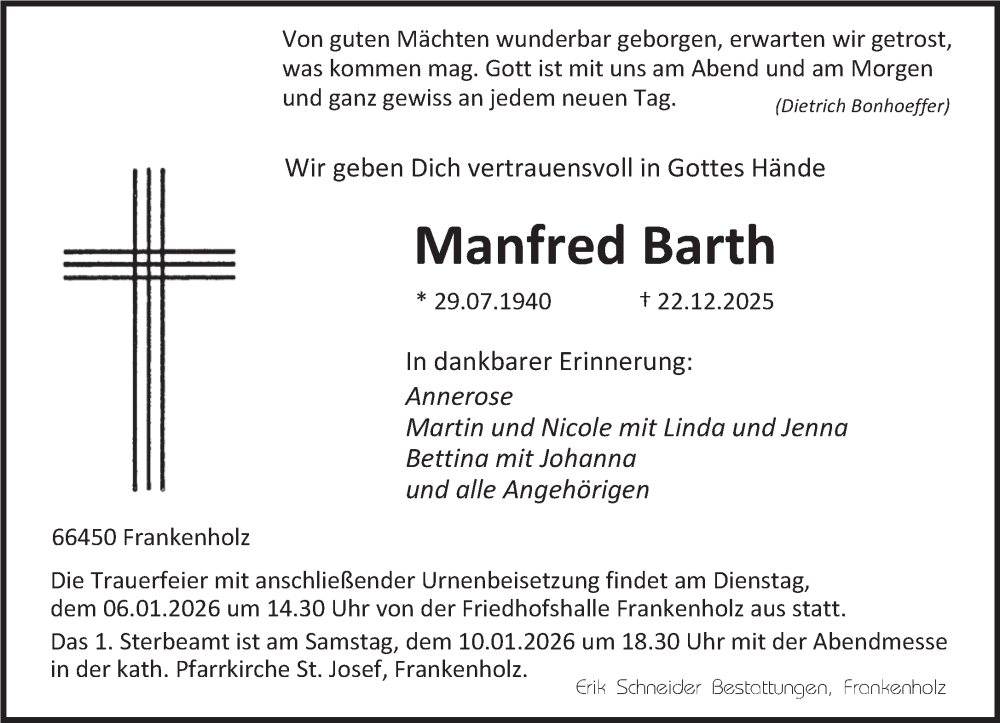 Von guten Mächten wunderbar geborgen, erwarten wir getrost, was kommen mag. Gott ist mit uns am Abend und am Morgen und ganz gewiss an jedem neuen Tag. (Dietrich Bonhoeffer)

Wir geben Dich vertrauensvoll in Gottes Hände

Manfred Barth

* 29.07.1940 † 22.12.2025

In dankbarer Erinnerung:
Annerose
Martin und Nicole mit Linda und Jenna
Bettina mit Johanna
und alle Angehörigen

66450 Frankenholz

Die Trauerfeier mit anschließender Urnenbeisetzung findet am Dienstag, dem 06.01.2026 um 14.30 Uhr von der Friedhofshalle Frankenholz aus statt.

Das 1. Sterbeamt ist am Samstag, dem 10.01.2026 um 18.30 Uhr mit der Abendmesse in der kath. Pfarrkirche St. Josef, Frankenholz.

Erik Schneider Bestattungen, Frankenholz